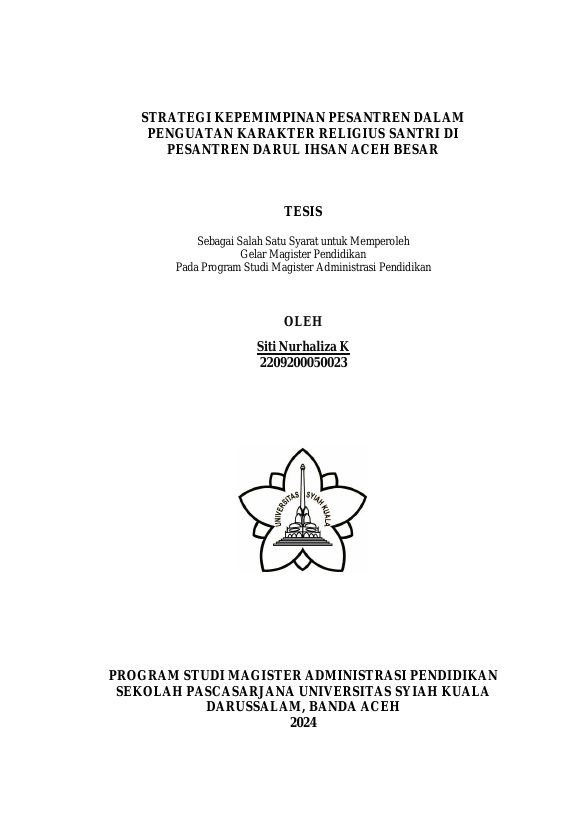 STRATEGI KEPEMIMPINAN PESANTREN DALAM PENGUATAN KARAKTER RELIGIUS SANTRI DI PESANTREN DARUL IHSAN ACEH BESAR

TESIS

Sebagai Salah Satu Syarat untuk Memperoleh
Gelar Magister Pendidikan
Pada Program Studi Magister Administrasi Pendidikan

OLEH

Siti Nurhaliza K
2209200050023

UNIVERSITAS SYIAH KUALA

PROGRAM STUDI MAGISTER ADMINISTRASI PENDIDIKAN
SEKOLAH PASCASARJANA UNIVERSITAS SYIAH KUALA
DARUSSALAM, BANDA ACEH
2024